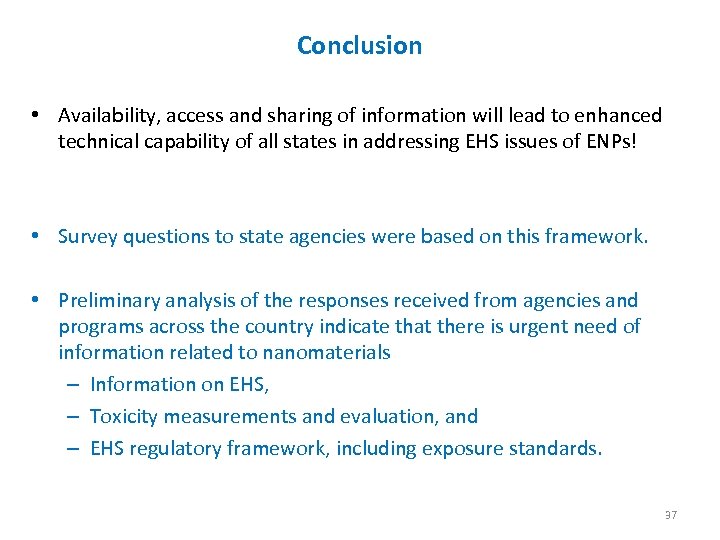 Conclusion

• Availability, access and sharing of information will lead to enhanced technical capability of all states in addressing EHS issues of ENPs!

• Survey questions to state agencies were based on this framework.

• Preliminary analysis of the responses received from agencies and programs across the country indicate that there is urgent need of information related to nanomaterials
– Information on EHS,
– Toxicity measurements and evaluation, and
– EHS regulatory framework, including exposure standards.

37